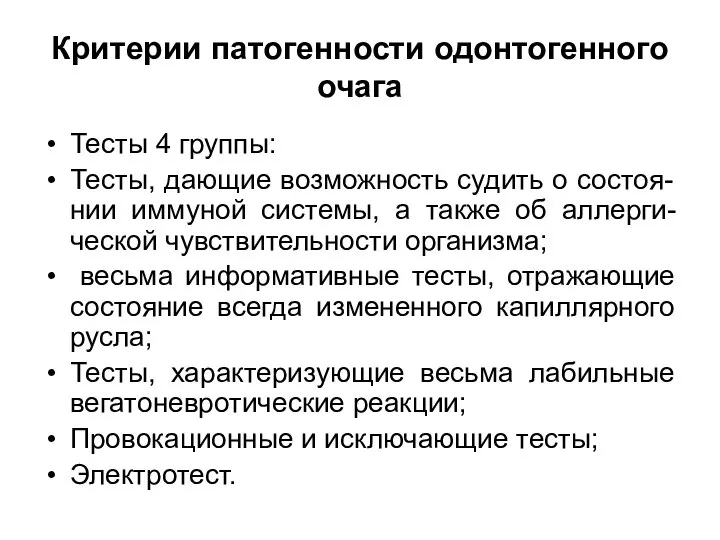 Критерии патогенности одонтогенного очага

• Тесты 4 группы:
• Тесты, дающие возможность судить о состоянии иммуной системы, а также об аллергической чувствительности организма;
• весьма информативные тесты, отражающие состояние всегда измененного капиллярного русла;
• Тесты, характеризующие весьма лабильные вегатоневротические реакции;
• Провокационные и исключающие тесты;
• Электротест.